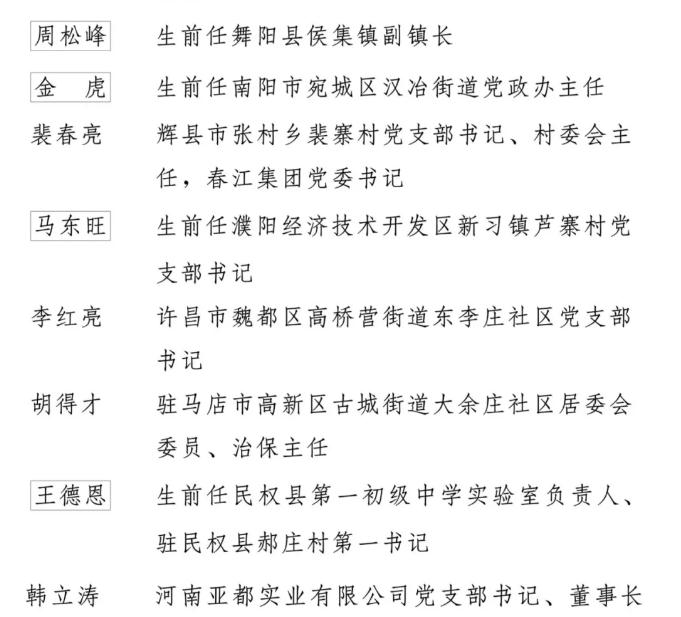 周松峰　生前任舞阳县侯集镇副镇长

金　虎　生前任南阳市宛城区汉冶街道党政办主任

裴春亮　辉县市张村乡裴寨村党支部书记、村委会主任，春江集团党委书记

马东旺　生前任濮阳经济技术开发区新习镇芦寨村党支部书记

李红亮　许昌市魏都区高桥营街道东李庄社区党支部书记

胡得才　驻马店市高新区古城街道大余庄社区居委会委员、治保主任

王德恩　生前任民权县第一初级中学实验室负责人、驻民权县郝庄村第一书记

韩立涛　河南亚都实业有限公司党支部书记、董事长